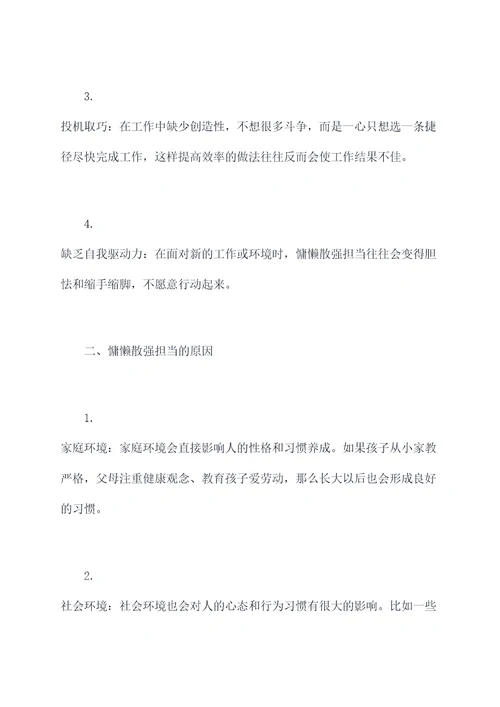 3.

投机取巧：在工作中缺少创造性，不想很多斗争，而是一心只想选一条捷径尽快完成工作，这样提高效率的做法往往反而会使工作结果不佳。

4.

缺乏自我驱动力：在面对新的工作或环境时，慵懒散强担当往往会变得胆怯和缩手缩脚，不愿意行动起来。

二、慵懒散强担当的原因

1.

家庭环境：家庭环境会直接影响人的性格和习惯养成。如果孩子从小家教严格，父母注重健康观念、教育孩子爱劳动，那么长大以后也会形成良好的习惯。

2.

社会环境：社会环境也会对人的心态和行为习惯有很大的影响。比如一些